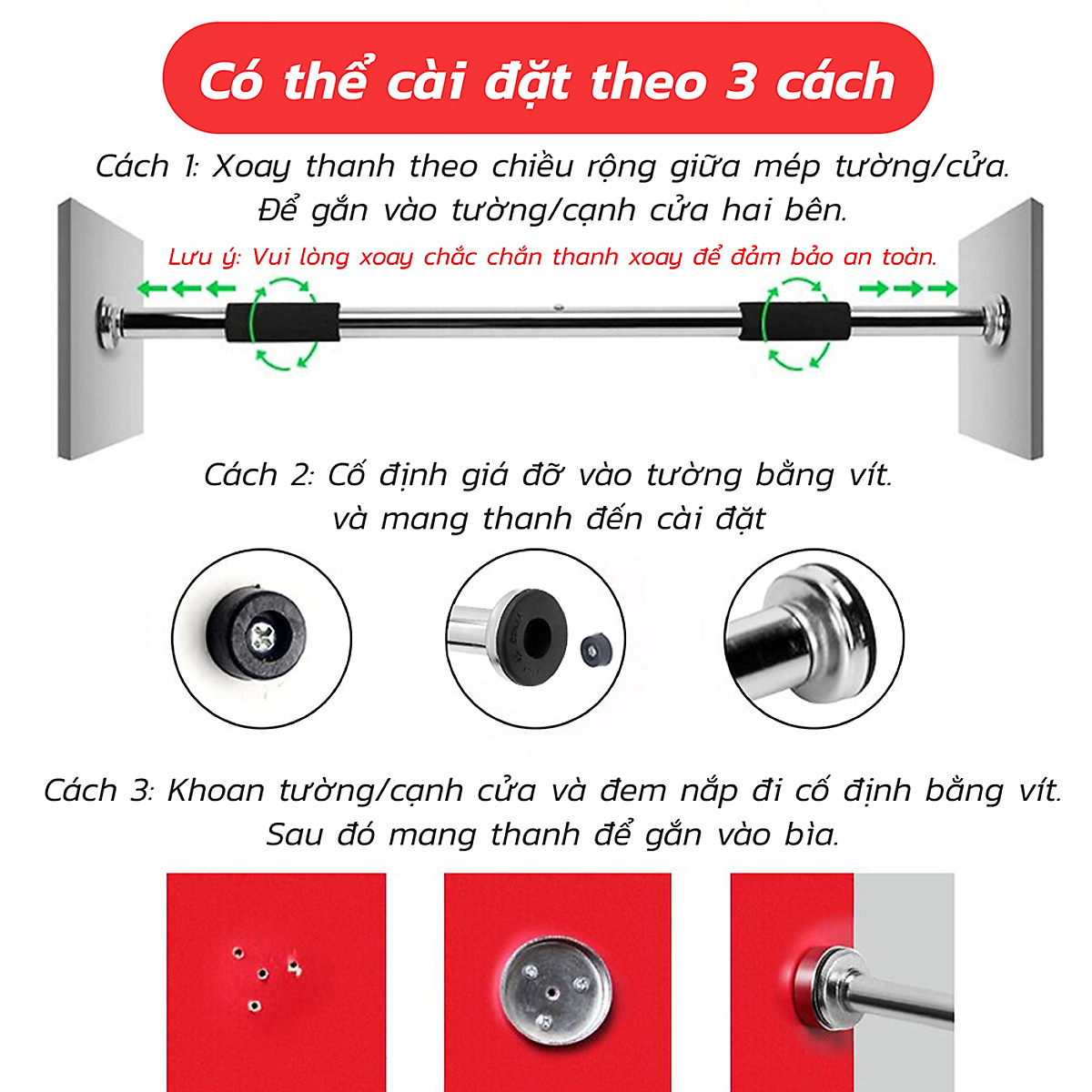 Có thể cài đặt theo 3 cách

Cách 1: Xoay thanh theo chiều rộng giữa mép tường/cửa. Để gắn vào tường/cạnh cửa hai bên.

Lưu ý: Vui lòng xoay chắc chắn thanh xoay để đảm bảo an toàn.

Cách 2: Cố định giá đỡ vào tường bằng vít. và mang thanh đến cài đặt

Cách 3: Khoan tường/cạnh cửa và đem nắp đi cố định bằng vít. Sau đó mang thanh để gắn vào bìa.